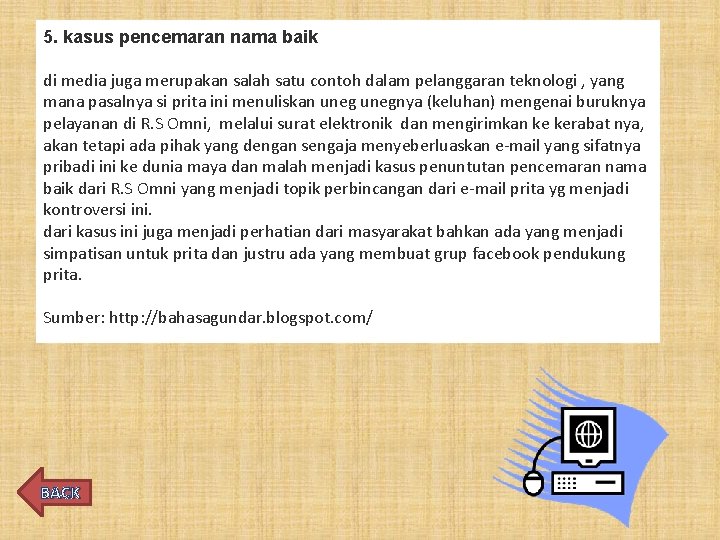 5. kasus pencemaran nama baik

di media juga merupakan salah satu contoh dalam pelanggaran teknologi , yang mana pasalnya si prita ini menuliskan uneg unegnya (keluhan) mengenai buruknya pelayanan di R.S Omni, melalui surat elektronik dan mengirimkan ke kerabat nya, akan tetapi ada pihak yang dengan sengaja menyeberluaskan e-mail yang sifatnya pribadi ini ke dunia maya dan malah menjadi kasus penuntutan pencemaran nama baik dari R.S Omni yang menjadi topik perbincangan dari e-mail prita yg menjadi kontroversi ini.
dari kasus ini juga menjadi perhatian dari masyarakat bahkan ada yang menjadi simpatisan untuk prita dan justru ada yang membuat grup facebook pendukung prita.

Sumber: http://bahasagundar.blogspot.com/

BACK